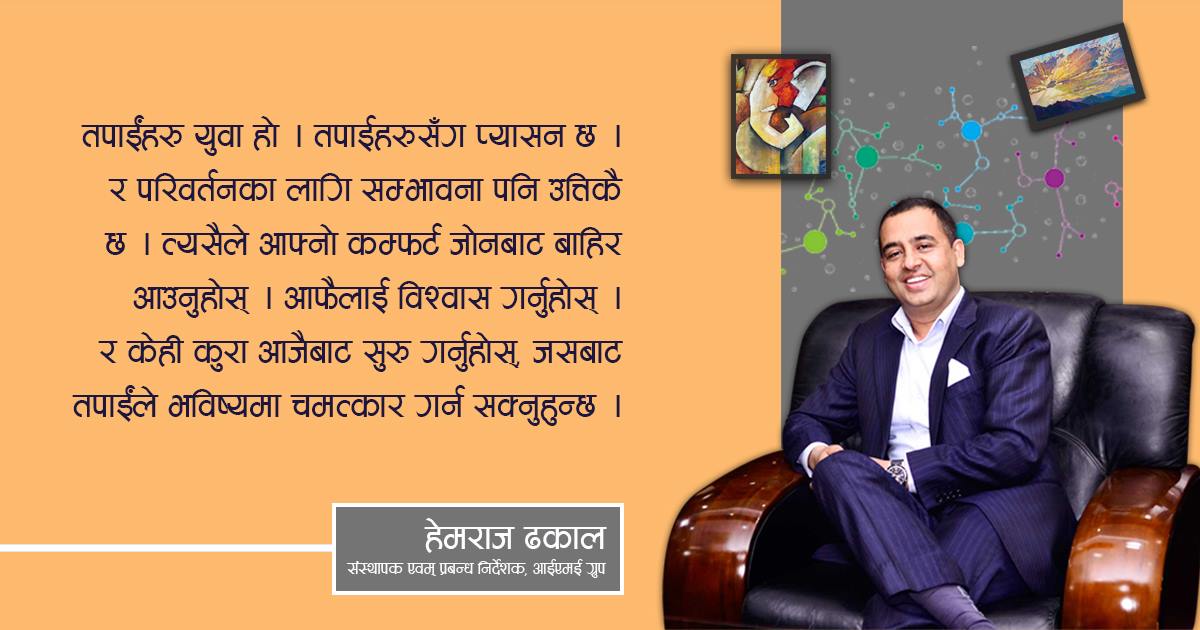 तपाईंहरु युवा हो । तपाईहरुसँग प्यासन छ । र परिवर्तनका लागि सम्भावना पनि उत्तिकै छ । त्यसैले आफ्नो कम्फर्ट जोनबाट बाहिर आउनुहोस् । आफैलाई विश्वास गर्नुहोस् । र केही कुरा आजैबाट सुरु गर्नुहोस्, जसबाट तपाईंले भविष्यमा चमत्कार गर्न सक्नुहुन्छ ।

हेमराज ढकाल
संस्थापक एवम् प्रबन्ध निर्देशक, आईएमई ग्रुप